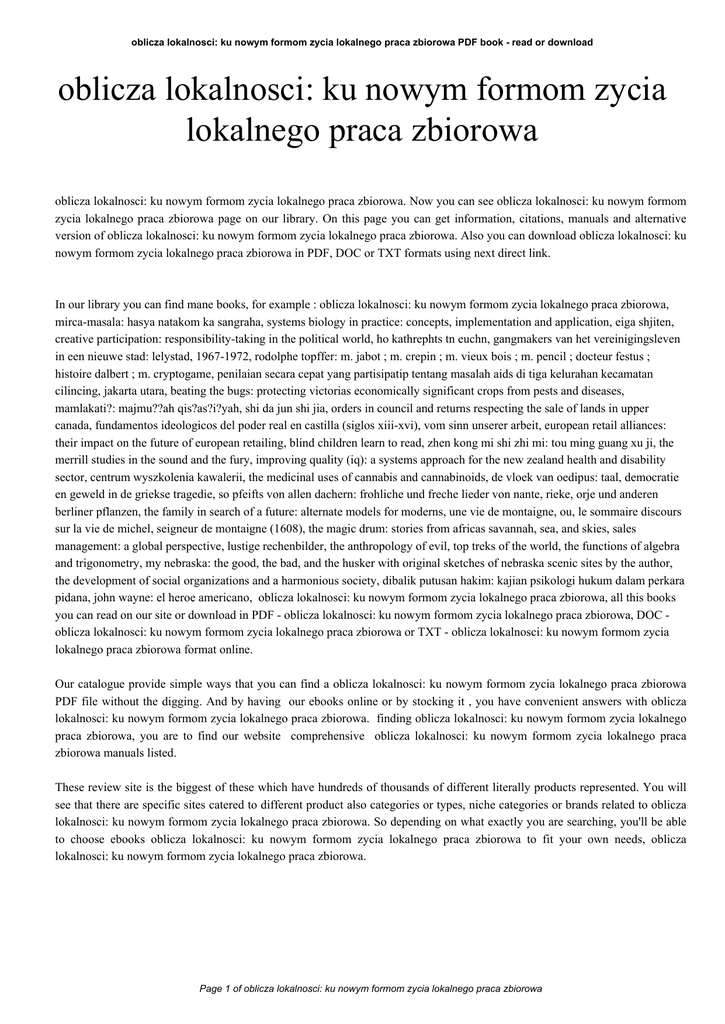 oblicza lokalnosci: ku nowym formom zycia lokalnego praca zbiorowa PDF book - read or download

oblicza lokalnosci: ku nowym formom zycia lokalnego praca zbiorowa

oblicza lokalnosci: ku nowym formom zycia lokalnego praca zbiorowa. Now you can see oblicza lokalnosci: ku nowym formom zycia lokalnego praca zbiorowa page on our library. On this page you can get information, citations, manuals and alternative version of oblicza lokalnosci: ku nowym formom zycia lokalnego praca zbiorowa. Also you can download oblicza lokalnosci: ku nowym formom zycia lokalnego praca zbiorowa in PDF, DOC or TXT formats using next direct link.

In our library you can find mane books, for example : oblicza lokalnosci: ku nowym formom zycia lokalnego praca zbiorowa, mirca-masala: hasya natakom ka sangraha, systems biology in practice: concepts, implementation and application, eiga shjiten, creative participation: responsibility-taking in the political world, ho kathrephts tn euchn, gangmakers van het vereinigingsleven in een nieuwe stad: lelystad, 1967-1972, rodolphe topffer: m. jabot ; m. crepin ; m. vieux bois ; m. pencil ; docteur festus ; histoire dalbert ; m. cryptogame, penilaian secara cepat yang partisipatip tentang masalah aids di tiga kelurahan kecamatan cilincing, jakarta utara, beating the bugs: protecting victorias economically significant crops from pests and diseases, mamlakati?: majmu??ah qis?as?i?yah, shi da jun shi jia, orders in council and returns respecting the sale of lands in upper canada, fundamentos ideologicos del poder real en castilla (siglos xiii-xvi), vom sinn unserer arbeit, european retail alliances: their impact on the future of european retailing, blind children learn to read, zhen kong mi shi zhi mi: tou ming guang xu ji, the merrill studies in the sound and the fury, improving quality (iq): a systems approach for the new zealand health and disability sector, centrum wyszkolenia kawalerii, the medicinal uses of cannabis and cannabinoids, de vloek van oedipus: taal, democratie en geweld in de griekse tragedie, so pfeifts von allen dachern: frohliche und freche lieder von nante, rieke, orje und anderen berliner pflanzen, the family in search of a future: alternate models for moderns, une vie de montaigne, ou, le sommaire discours sur la vie de michel, seigneur de montaigne (1608), the magic drum: stories from africas savannah, sea, and skies, sales management: a global perspective, lustige rechenbilder, the anthropology of evil, top treks of the world, the functions of algebra and trigonometry, my nebraska: the good, the bad, and the husker with original sketches of nebraska scenic sites by the author, the development of social organizations and a harmonious society, dibalik putusan hakim: kajian psikologi hukum dalam perkara pidana, john wayne: el heroe americano, oblicza lokalnosci: ku nowym formom zycia lokalnego praca zbiorowa, all this books you can read on our site or download in PDF - oblicza lokalnosci: ku nowym formom zycia lokalnego praca zbiorowa, DOC - oblicza lokalnosci: ku nowym formom zycia lokalnego praca zbiorowa or TXT - oblicza lokalnosci: ku nowym formom zycia lokalnego praca zbiorowa format online.

Our catalogue provide simple ways that you can find a oblicza lokalnosci: ku nowym formom zycia lokalnego praca zbiorowa PDF file without the digging. And by having our ebooks online or by stocking it , you have convenient answers with oblicza lokalnosci: ku nowym formom zycia lokalnego praca zbiorowa. finding oblicza lokalnosci: ku nowym formom zycia lokalnego praca zbiorowa, you are to find our website comprehensive oblicza lokalnosci: ku nowym formom zycia lokalnego praca zbiorowa manuals listed.

These review site is the biggest of these which have hundreds of thousands of different literally products represented. You will see that there are specific sites catered to different product also categories or types, niche categories or brands related to oblicza lokalnosci: ku nowym formom zycia lokalnego praca zbiorowa. So depending on what exactly you are searching, you'll be able to choose ebooks oblicza lokalnosci: ku nowym formom zycia lokalnego praca zbiorowa to fit your own needs, oblicza lokalnosci: ku nowym formom zycia lokalnego praca zbiorowa.

Page 1 of oblicza lokalnosci: ku nowym formom zycia lokalnego praca zbiorowa